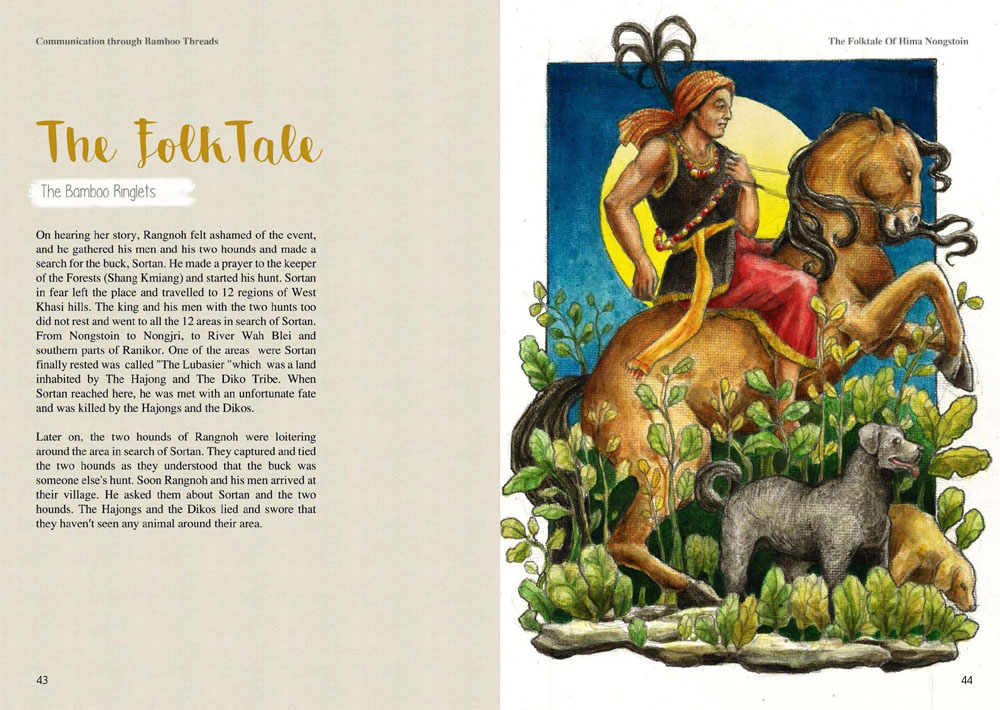 Communication through Bamboo Threads

The FolkTale

The Bamboo Ringlets

On hearing her story, Rangnoh felt ashamed of the event, and he gathered his men and his two hounds and made a search for the buck, Sortan. He made a prayer to the keeper of the Forests (Shang Kmiang) and started his hunt. Sortan in fear left the place and travelled to 12 regions of West Khasi hills. The king and his men with the two hunts too did not rest and went to all the 12 areas in search of Sortan. From Nongstoin to Nongjri, to River Wah Blei and southern parts of Ranikor. One of the areas were Sortan finally rested was called "The Lubasier "which was a land inhabited by The Hajong and The Diko Tribe. When Sortan reached here, he was met with an unfortunate fate and was killed by the Hajongs and the Dikos.

Later on, the two hounds of Rangnoh were loitering around the area in search of Sortan. They captured and tied the two hounds as they understood that the buck was someone else's hunt. Soon Rangnoh and his men arrived at their village. He asked them about Sortan and the two hounds. The Hajongs and the Dikos lied and swore that they haven't seen any animal around their area.

43

The Folktale Of Hima Nongstoin

44